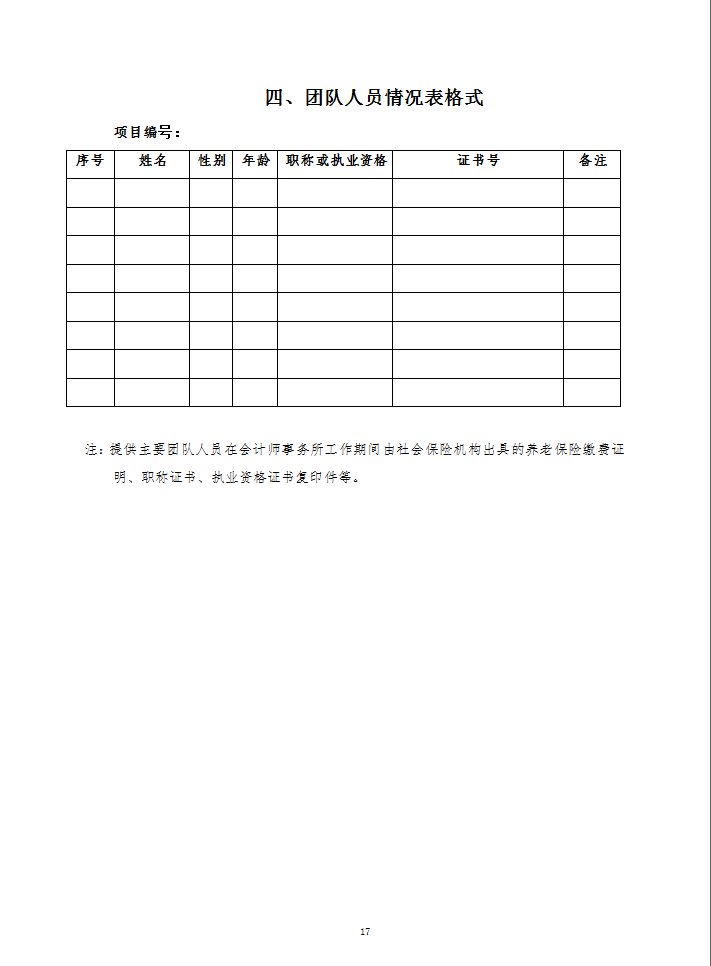 四、团队人员情况表格式

项目编号：

| 序号 | 姓名 | 性别 | 年龄 | 职称或执业资格 | 证书号 | 备注 |
|---|---|---|---|---|---|---|
| | | | | | | |
| | | | | | | |
| | | | | | | |
| | | | | | | |
| | | | | | | |
| | | | | | | |
| | | | | | | |
| | | | | | | |

注：提供主要团队人员在会计师事务所工作期间由社会保险机构出具的养老保险缴费证明、职称证书、执业资格证书复印件等。

17